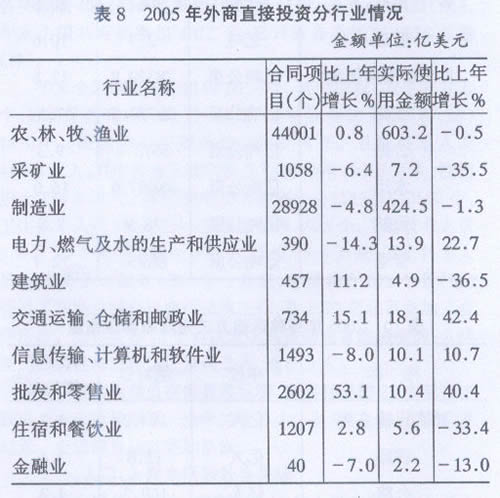 表 8　2005 年外商直接投资分行业情况

金额单位:亿美元

| 行业名称 | 合同项目(个) | 比上年增长% | 实际使用金额 | 比上年增长% |
|---|---|---|---|---|
| 农、林、牧、渔业 | 44001 | 0.8 | 603.2 | −0.5 |
| 采矿业 | 1058 | −6.4 | 7.2 | −35.5 |
| 制造业 | 28928 | −4.8 | 424.5 | −1.3 |
| 电力、燃气及水的生产和供应业 | 390 | −14.3 | 13.9 | 22.7 |
| 建筑业 | 457 | 11.2 | 4.9 | −36.5 |
| 交通运输、仓储和邮政业 | 734 | 15.1 | 18.1 | 42.4 |
| 信息传输、计算机和软件业 | 1493 | −8.0 | 10.1 | 10.7 |
| 批发和零售业 | 2602 | 53.1 | 10.4 | 40.4 |
| 住宿和餐饮业 | 1207 | 2.8 | 5.6 | −33.4 |
| 金融业 | 40 | −7.0 | 2.2 | −13.0 |